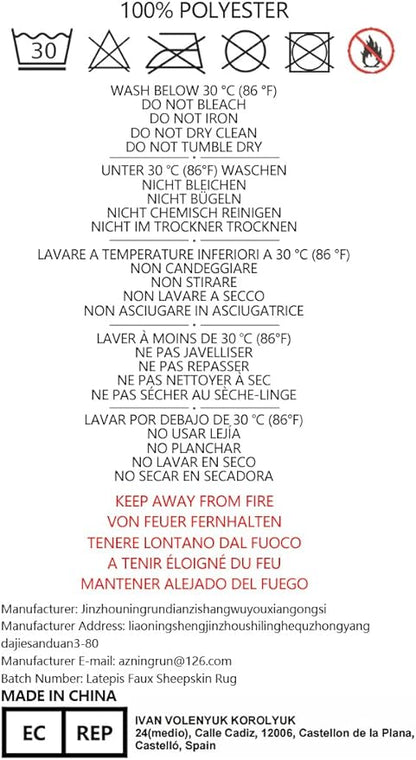 100% POLYESTER

30

WASH BELOW 30 °C (86 °F)
DO NOT BLEACH
DO NOT IRON
DO NOT DRY CLEAN
DO NOT TUMBLE DRY

UNTER 30 °C (86°F) WASCHEN
NICHT BLEICHEN
NICHT BÜGELN
NICHT CHEMISCH REINIGEN
NICHT IM TROCKNER TROCKNEN

LAVARE A TEMPERATURE INFERIORI A 30 °C (86 °F)
NON CANDEGGIARE
NON STIRARE
NON LAVARE A SECCO
NON ASCIUGARE IN ASCIUGATRICE

LAVER À MOINS DE 30 °C (86°F)
NE PAS JAVELLISER
NE PAS REPASSER
NE PAS NETTOYER À SEC
NE PAS SÉCHER AU SÈCHE-LINGE

LAVAR POR DEBAJO DE 30 °C (86°F)
NO USAR LEJÍA
NO PLANCHAR
NO LAVAR EN SECO
NO SECAR EN SECADORA

KEEP AWAY FROM FIRE
VON FEUER FERNHALTEN
TENERE LONTANO DAL FUOCO
A TENIR ÉLOIGNÉ DU FEU
MANTENER ALEJADO DEL FUEGO

Manufacturer: Jinzhouningrundianzishangwuyouxiangongsi
Manufacturer Address: liaoningshengjinzhoushilinghequzhongyang dajiesanduan3-80
Manufacturer E-mail: azningrun@126.com
Batch Number: Latepis Faux Sheepskin Rug
MADE IN CHINA

EC REP
IVAN VOLENYUK KOROLYUK
24(medio), Calle Cadiz, 12006, Castellon de la Plana, Castelló, Spain